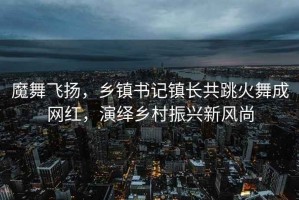 魔舞飞扬，乡镇书记镇长共跳火舞成网红，演绎乡村振兴新风尚